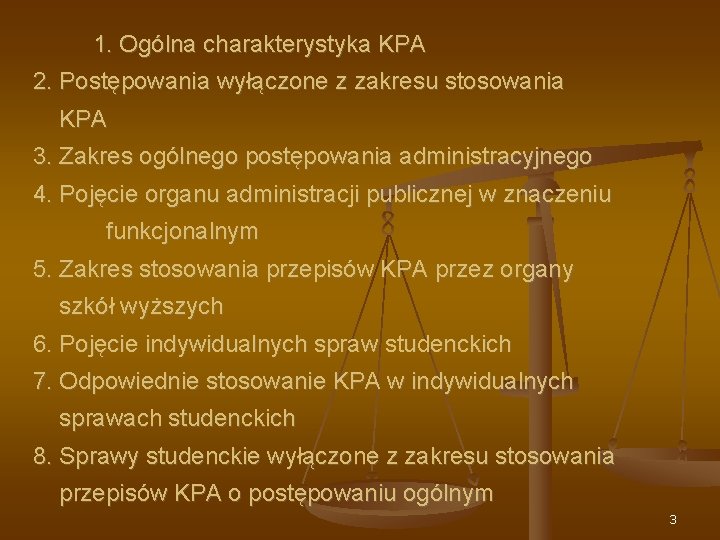 1. Ogólna charakterystyka KPA
2. Postępowania wyłączone z zakresu stosowania KPA
3. Zakres ogólnego postępowania administracyjnego
4. Pojęcie organu administracji publicznej w znaczeniu funkcjonalnym
5. Zakres stosowania przepisów KPA przez organy szkół wyższych
6. Pojęcie indywidualnych spraw studenckich
7. Odpowiednie stosowanie KPA w indywidualnych sprawach studenckich
8. Sprawy studenckie wyłączone z zakresu stosowania przepisów KPA o postępowaniu ogólnym

3